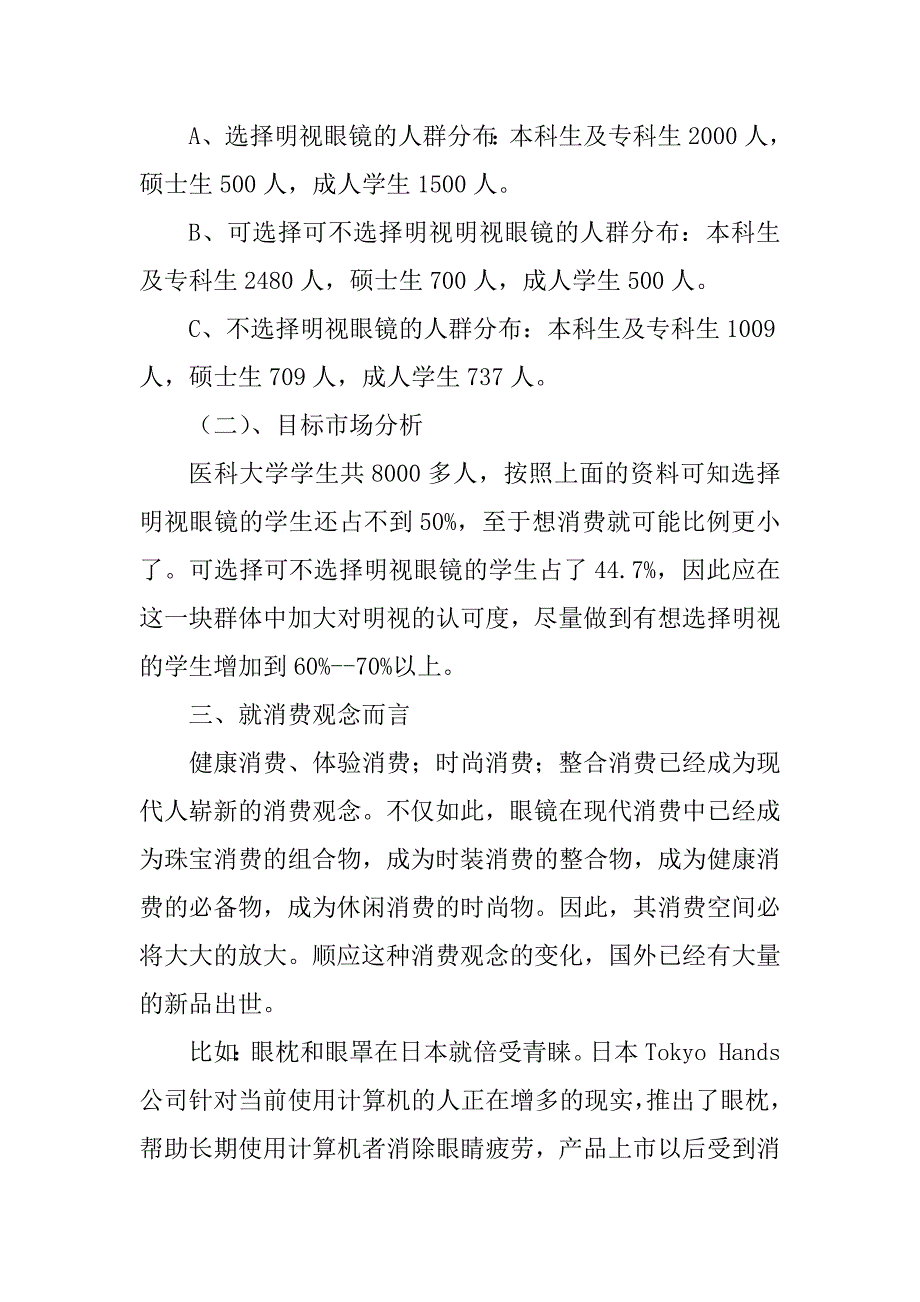 A、选择明视眼镜的人群分布：本科生及专科生 2000 人，硕士生 500 人，成人学生 1500 人。

B、可选择可不选择明视明视眼镜的人群分布：本科生及专科生 2480 人，硕士生 700 人，成人学生 500 人。

C、不选择明视眼镜的人群分布：本科生及专科生 1009 人，硕士生 709 人，成人学生 737 人。

（二）、目标市场分析

医科大学学生共 8000 多人，按照上面的资料可知选择明视眼镜的学生还占不到 50%，至于想消费就可能比例更小了。可选择可不选择明视眼镜的学生占了 44.7%，因此应在这一块群体中加大对明视的认可度，尽量做到有想选择明视的学生增加到 60%--70%以上。

三、就消费观念而言

健康消费、体验消费；时尚消费；整合消费已经成为现代人崭新的消费观念。不仅如此，眼镜在现代消费中已经成为珠宝消费的组合物，成为时装消费的整合物，成为健康消费的必备物，成为休闲消费的时尚物。因此，其消费空间必将大大的放大。顺应这种消费观念的变化，国外已经有大量的新品出世。

比如：眼枕和眼罩在日本就倍受青睐。日本 Tokyo Hands 公司针对当前使用计算机的人正在增多的现实，推出了眼枕，帮助长期使用计算机者消除眼睛疲劳，产品上市以后受到消